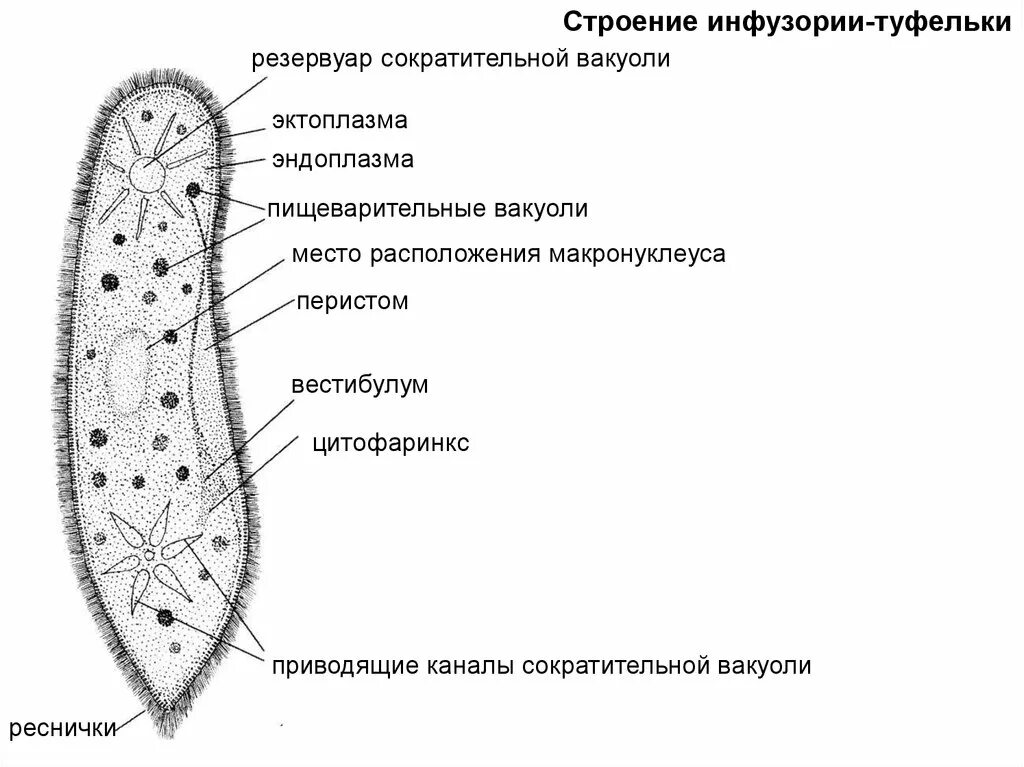 Строение инфузории-туфельки

резервуар сократительной вакуоли

эктоплазма

эндоплазма

пищеварительные вакуоли

место расположения макронуклеуса

перистом

вестибулум

цитофаринкс

приводящие каналы сократительной вакуоли

реснички